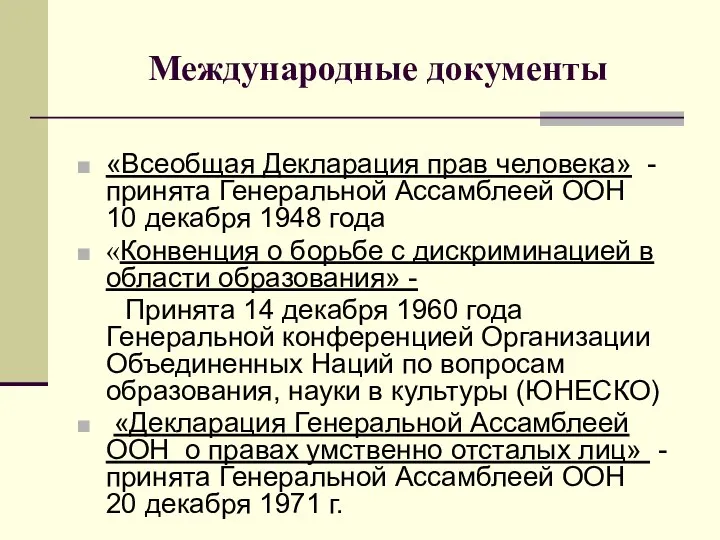 Международные документы

«Всеобщая Декларация прав человека» - принята Генеральной Ассамблеей ООН 10 декабря 1948 года

«Конвенция о борьбе с дискриминацией в области образования» -

Принята 14 декабря 1960 года Генеральной конференцией Организации Объединенных Наций по вопросам образования, науки в культуры (ЮНЕСКО)

«Декларация Генеральной Ассамблеей ООН о правах умственно отсталых лиц» - принята Генеральной Ассамблеей ООН 20 декабря 1971 г.